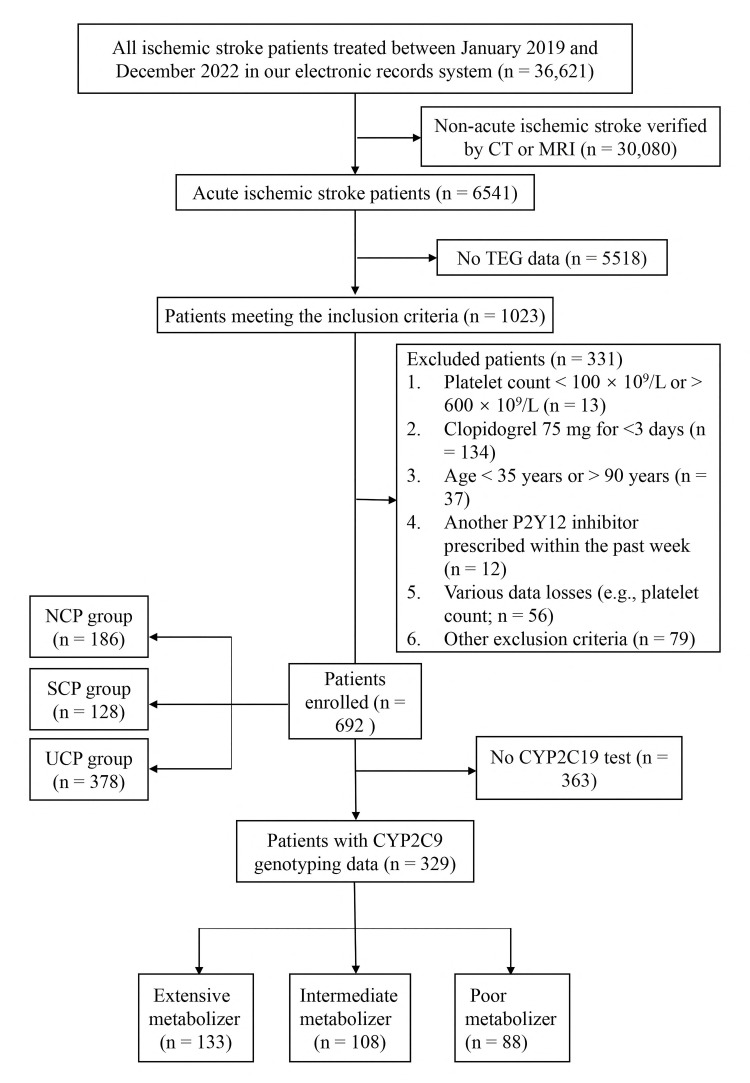 All ischemic stroke patients treated between January 2019 and December 2022 in our electronic records system (n = 36,621)

Non-acute ischemic stroke verified by CT or MRI (n = 30,080)

Acute ischemic stroke patients (n = 6541)

No TEG data (n = 5518)

Patients meeting the inclusion criteria (n = 1023)

Excluded patients (n = 331)
1. Platelet count < 100 × $10^9$/L or > 600 × $10^9$/L (n = 13)
2. Clopidogrel 75 mg for <3 days (n = 134)
3. Age < 35 years or > 90 years (n = 37)
4. Another P2Y12 inhibitor prescribed within the past week (n = 12)
5. Various data losses (e.g., platelet count; n = 56)
6. Other exclusion criteria (n = 79)

NCP group (n = 186)

SCP group (n = 128)

UCP group (n = 378)

Patients enrolled (n = 692 )

No CYP2C19 test (n = 363)

Patients with CYP2C9 genotyping data (n = 329)

Extensive metabolizer (n = 133)

Intermediate metabolizer (n = 108)

Poor metabolizer (n = 88)